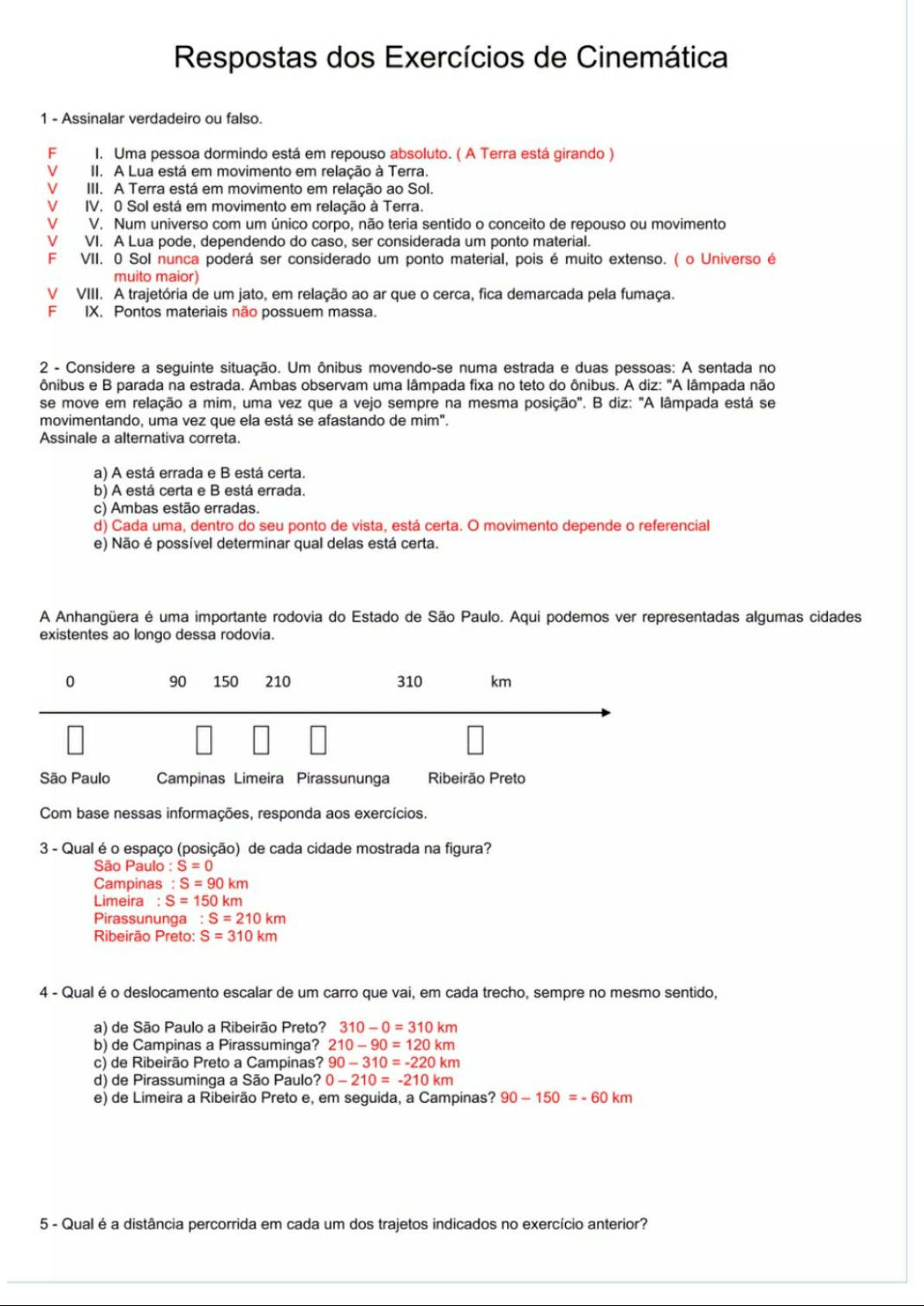 Respostas dos Exercícios de Cinemática

1 - Assinalar verdadeiro ou falso.

F I. Uma pessoa dormindo está em repouso absoluto. ( A Terra está girando )
V II. A Lua está em movimento em relação à Terra.
V III. A Terra está em movimento em relação ao Sol.
V IV. 0 Sol está em movimento em relação à Terra.
V V. Num universo com um único corpo, não teria sentido o conceito de repouso ou movimento
V VI. A Lua pode, dependendo do caso, ser considerada um ponto material.
F VII. 0 Sol nunca poderá ser considerado um ponto material, pois é muito extenso. ( o Universo é muito maior)
V VIII. A trajetória de um jato, em relação ao ar que o cerca, fica demarcada pela fumaça.
F IX. Pontos materiais não possuem massa.

2 - Considere a seguinte situação. Um ônibus movendo-se numa estrada e duas pessoas: A sentada no ônibus e B parada na estrada. Ambas observam uma lâmpada fixa no teto do ônibus. A diz: "A lâmpada não se move em relação a mim, uma vez que a vejo sempre na mesma posição". B diz: "A lâmpada está se movimentando, uma vez que ela está se afastando de mim".
Assinale a alternativa correta.

a) A está errada e B está certa.
b) A está certa e B está errada.
c) Ambas estão erradas.
d) Cada uma, dentro do seu ponto de vista, está certa. O movimento depende o referencial
e) Não é possível determinar qual delas está certa.

A Anhangüera é uma importante rodovia do Estado de São Paulo. Aqui podemos ver representadas algumas cidades existentes ao longo dessa rodovia.

0 90 150 210 310 km

São Paulo Campinas Limeira Pirassununga Ribeirão Preto

Com base nessas informações, responda aos exercícios.

3 - Qual é o espaço (posição) de cada cidade mostrada na figura?
São Paulo : S = 0
Campinas : S = 90 km
Limeira : S = 150 km
Pirassununga : S = 210 km
Ribeirão Preto: S = 310 km

4 - Qual é o deslocamento escalar de um carro que vai, em cada trecho, sempre no mesmo sentido,

a) de São Paulo a Ribeirão Preto? 310 – 0 = 310 km
b) de Campinas a Pirassuminga? 210 – 90 = 120 km
c) de Ribeirão Preto a Campinas? 90 – 310 = -220 km
d) de Pirassuminga a São Paulo? 0 – 210 = -210 km
e) de Limeira a Ribeirão Preto e, em seguida, a Campinas? 90 – 150 = - 60 km

5 - Qual é a distância percorrida em cada um dos trajetos indicados no exercício anterior?